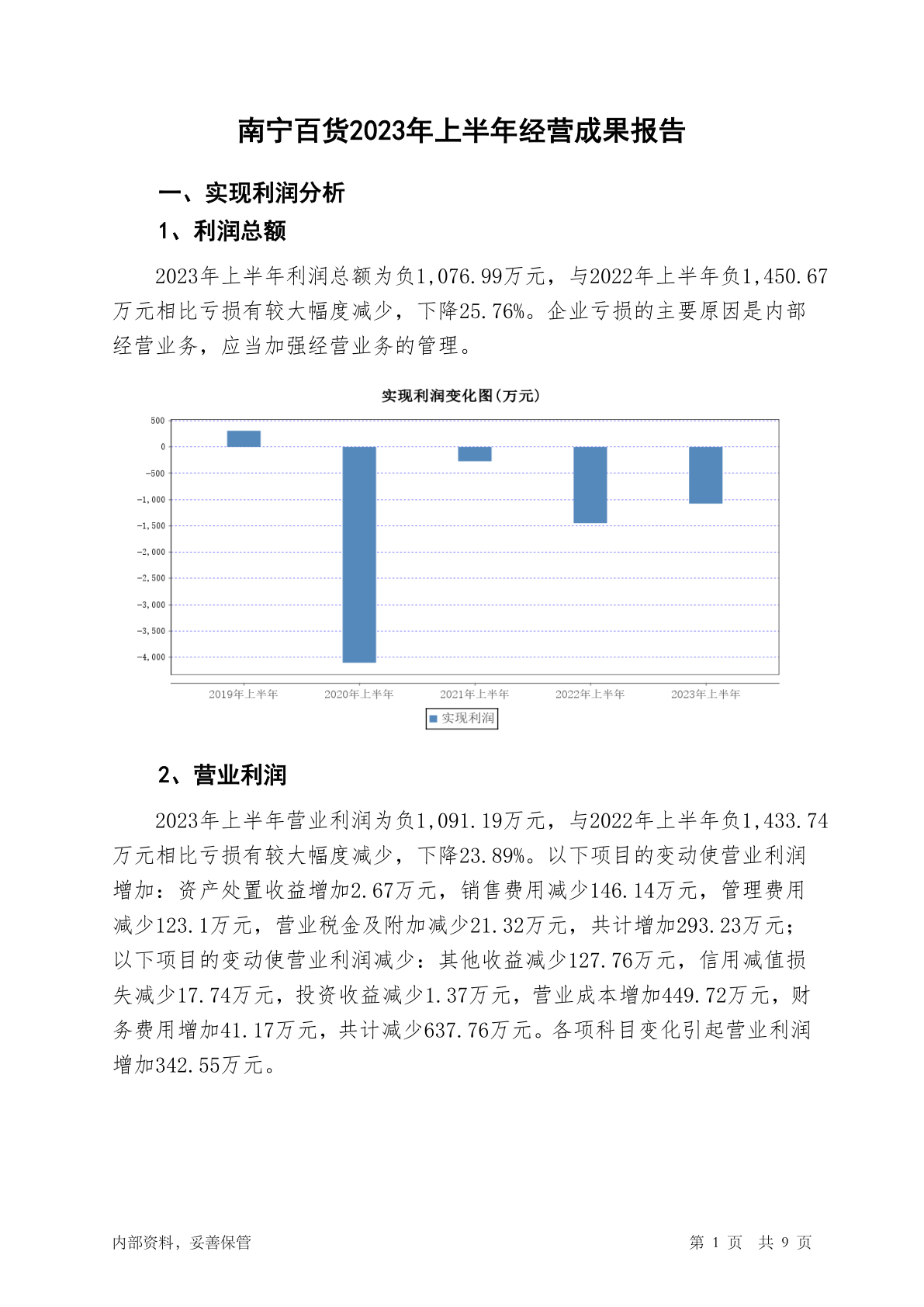 南宁百货2023年上半年经营成果报告

一、实现利润分析

1、利润总额

2023年上半年利润总额为负1,076.99万元，与2022年上半年负1,450.67万元相比亏损有较大幅度减少，下降25.76%。企业亏损的主要原因是内部经营业务，应当加强经营业务的管理。

实现利润变化图(万元)

500
0
-500
-1,000
-1,500
-2,000
-2,500
-3,000
-3,500
-4,000

2019年上半年
2020年上半年
2021年上半年
2022年上半年
2023年上半年

实现利润

2、营业利润

2023年上半年营业利润为负1,091.19万元，与2022年上半年负1,433.74万元相比亏损有较大幅度减少，下降23.89%。以下项目的变动使营业利润增加：资产处置收益增加2.67万元，销售费用减少146.14万元，管理费用减少123.1万元，营业税金及附加减少21.32万元，共计增加293.23万元；以下项目的变动使营业利润减少：其他收益减少127.76万元，信用减值损失减少17.74万元，投资收益减少1.37万元，营业成本增加449.72万元，财务费用增加41.17万元，共计减少637.76万元。各项科目变化引起营业利润增加342.55万元。

内部资料，妥善保管

第 1 页 共 9 页